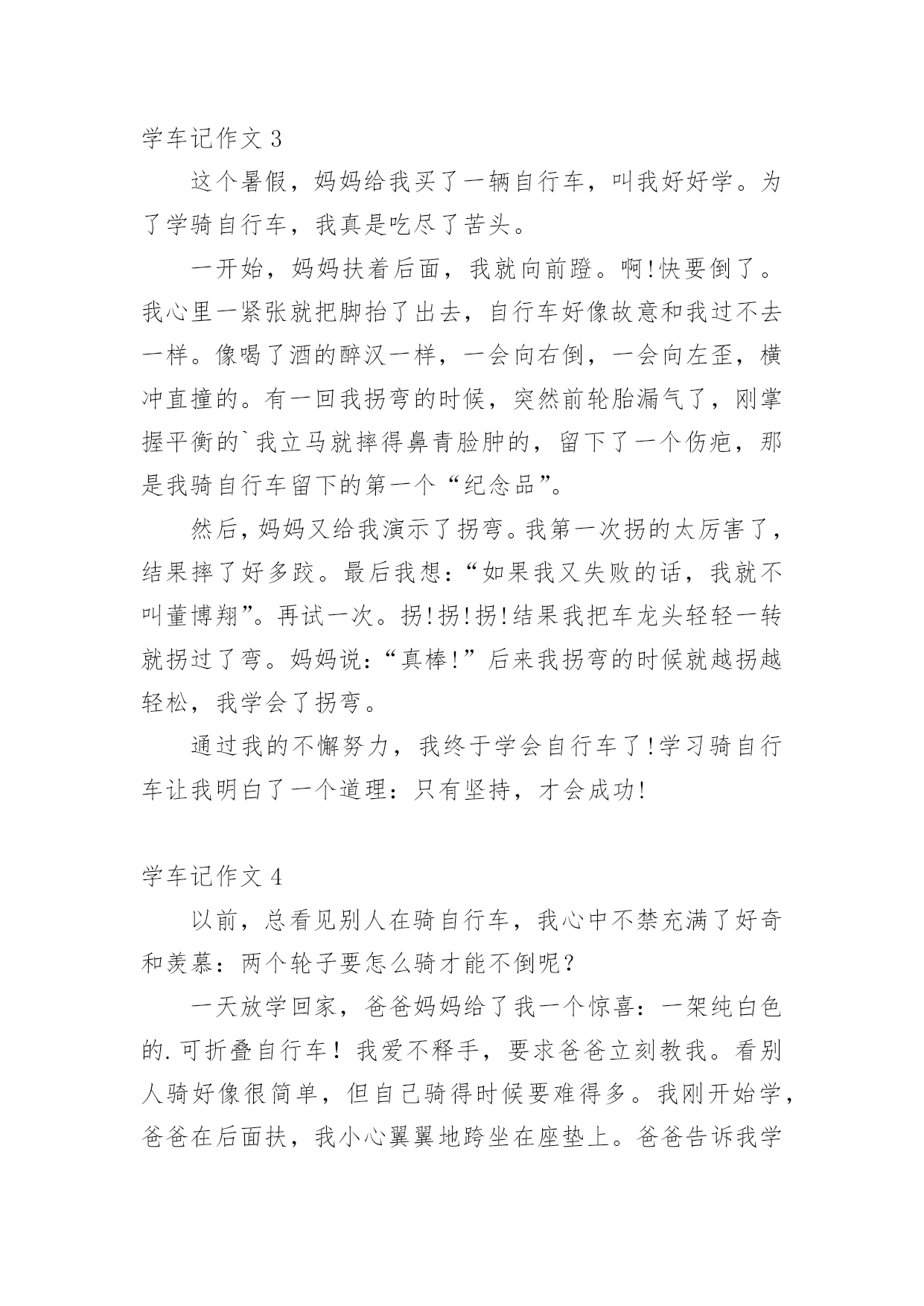 学车记作文 3

这个暑假，妈妈给我买了一辆自行车，叫我好好学。为了学骑自行车，我真是吃尽了苦头。

一开始，妈妈扶着后面，我就向前蹬。啊!快要倒了。我心里一紧张就把脚抬了出去，自行车好像故意和我过不去一样。像喝了酒的醉汉一样，一会向右倒，一会向左歪，横冲直撞的。有一回我拐弯的时候，突然前轮胎漏气了，刚掌握平衡的`我立马就摔得鼻青脸肿的，留下了一个伤疤，那是我骑自行车留下的第一个“纪念品”。

然后，妈妈又给我演示了拐弯。我第一次拐的太厉害了，结果摔了好多跤。最后我想：“如果我又失败的话，我就不叫董博翔”。再试一次。拐!拐!拐!结果我把车龙头轻轻一转就拐过了弯。妈妈说：“真棒!”后来我拐弯的时候就越拐越轻松，我学会了拐弯。

通过我的不懈努力，我终于学会自行车了!学习骑自行车让我明白了一个道理：只有坚持，才会成功!

学车记作文 4

以前，总看见别人在骑自行车，我心中不禁充满了好奇和羡慕：两个轮子要怎么骑才能不倒呢？

一天放学回家，爸爸妈妈给了我一个惊喜：一架纯白色的.可折叠自行车！我爱不释手，要求爸爸立刻教我。看别人骑好像很简单，但自己骑得时候要难得多。我刚开始学，爸爸在后面扶，我小心翼翼地跨坐在座垫上。爸爸告诉我学